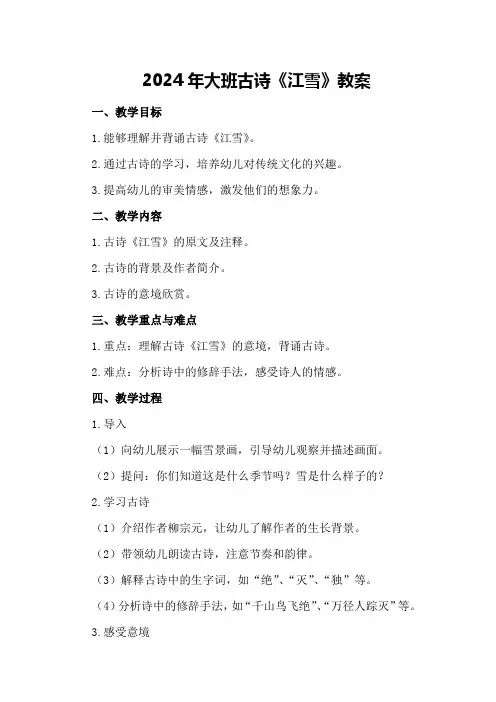 2024年大班古诗《江雪》教案

一、教学目标

1.能够理解并背诵古诗《江雪》。

2.通过古诗的学习，培养幼儿对传统文化的兴趣。

3.提高幼儿的审美情感，激发他们的想象力。

二、教学内容

1.古诗《江雪》的原文及注释。

2.古诗的背景及作者简介。

3.古诗的意境欣赏。

三、教学重点与难点

1.重点：理解古诗《江雪》的意境，背诵古诗。

2.难点：分析诗中的修辞手法，感受诗人的情感。

四、教学过程

1.导入

（1）向幼儿展示一幅雪景画，引导幼儿观察并描述画面。

（2）提问：你们知道这是什么季节吗？雪是什么样子的？

2.学习古诗

（1）介绍作者柳宗元，让幼儿了解作者的生长背景。

（2）带领幼儿朗读古诗，注意节奏和韵律。

（3）解释古诗中的生字词，如“绝”、“灭”、“独”等。

（4）分析诗中的修辞手法，如“千山鸟飞绝”、“万径人踪灭”等。

3.感受意境